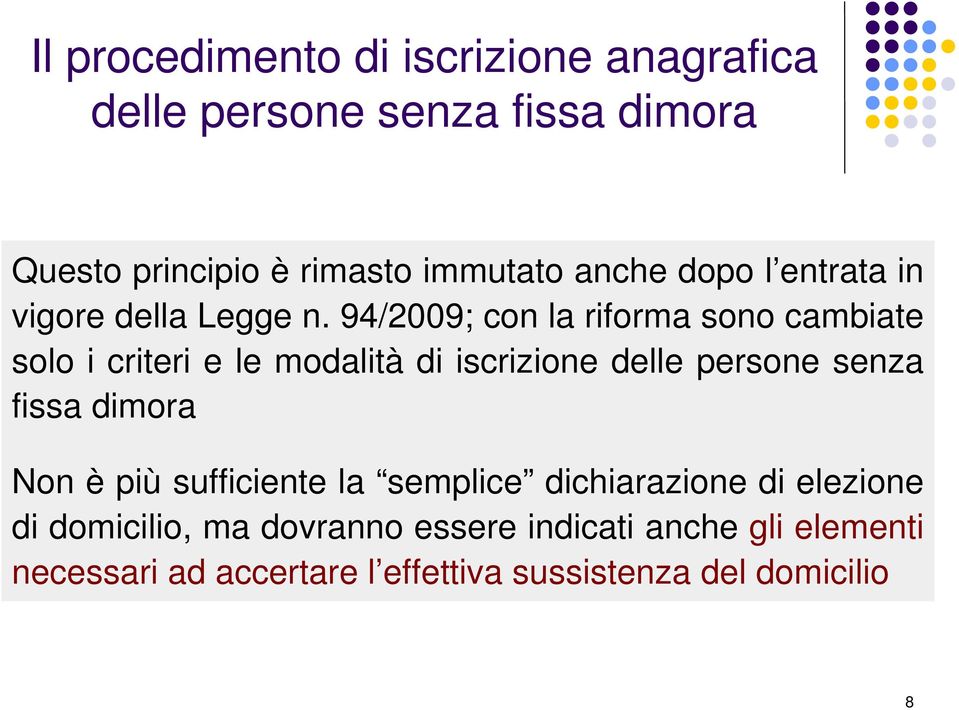 Il procedimento di iscrizione anagrafica delle persone senza fissa dimora

Questo principio è rimasto immutato anche dopo l’entrata in vigore della Legge n. 94/2009; con la riforma sono cambiate solo i criteri e le modalità di iscrizione delle persone senza fissa dimora

Non è più sufficiente la “semplice” dichiarazione di elezione di domicilio, ma dovranno essere indicati anche gli elementi necessari ad accertare l’effettiva sussistenza del domicilio

8